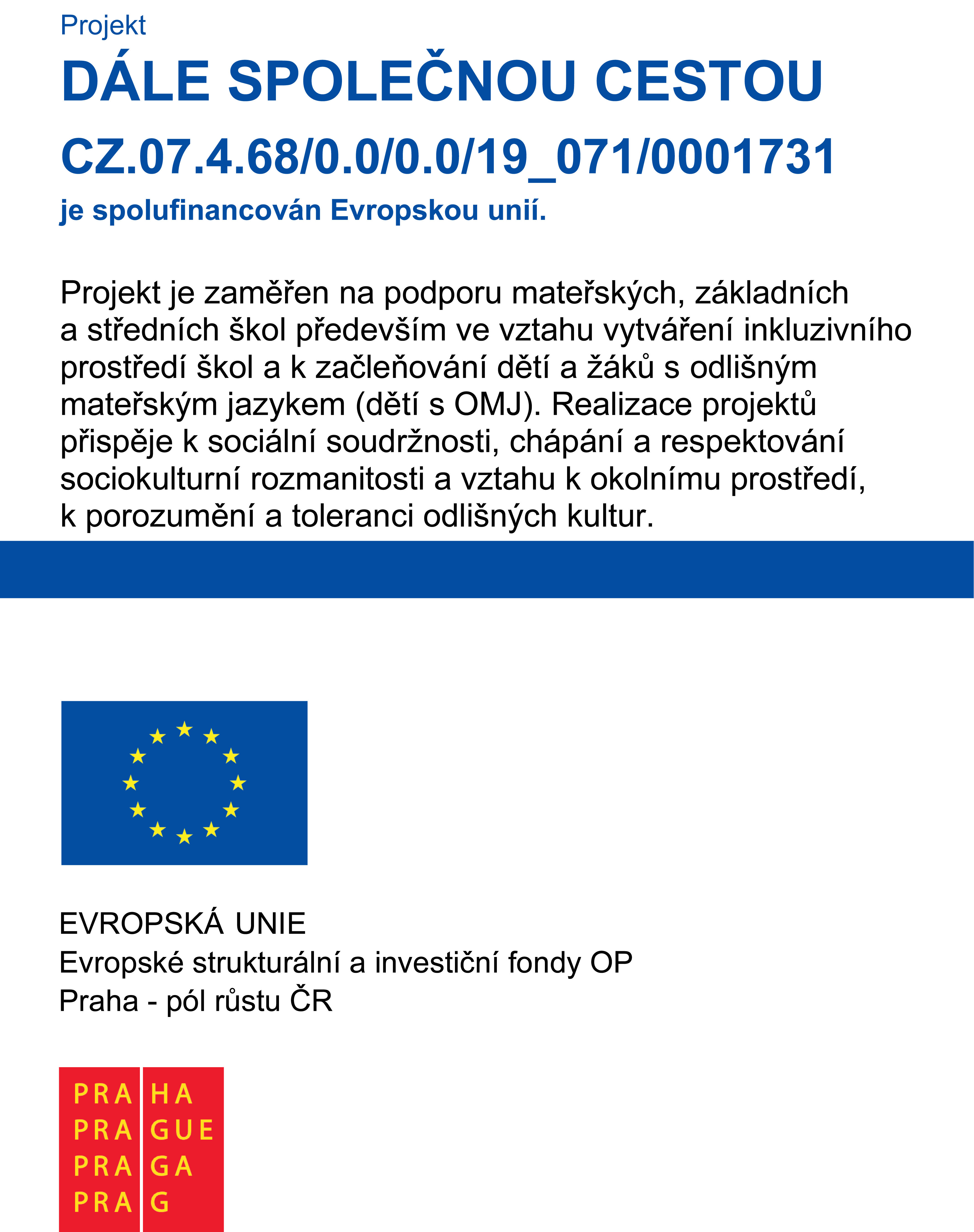 Projekt
DÁLE SPOLEČNOU CESTOU
CZ.07.4.68/0.0/0.0/19_071/0001731
je spolufinancován Evropskou unií.

Projekt je zaměřen na podporu mateřských, základních a středních škol především ve vztahu vytváření inkluzivního prostředí škol a k začleňování dětí a žáků s odlišným mateřským jazykem (dětí s OMJ). Realizace projektů přispěje k sociální soudržnosti, chápání a respektování sociokulturní rozmanitosti a vztahu k okolnímu prostředí, k porozumění a toleranci odlišných kultur.

EVROPSKÁ UNIE
Evropské strukturální a investiční fondy OP
Praha - pól růstu ČR

PRA HA
PRA GUE
PRA GA
PRA G